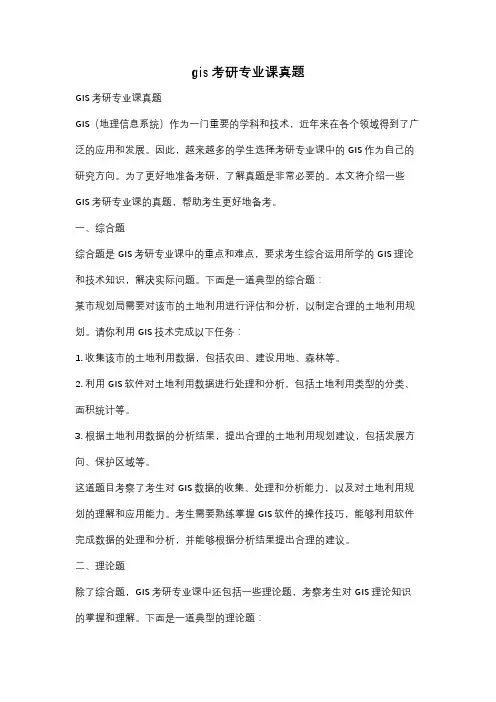 gis 考研专业课真题

GIS 考研专业课真题

GIS（地理信息系统）作为一门重要的学科和技术，近年来在各个领域得到了广泛的应用和发展。因此，越来越多的学生选择考研专业课中的 GIS 作为自己的研究方向。为了更好地准备考研，了解真题是非常必要的。本文将介绍一些 GIS 考研专业课的真题，帮助考生更好地备考。

一、综合题

综合题是 GIS 考研专业课中的重点和难点，要求考生综合运用所学的 GIS 理论和技术知识，解决实际问题。下面是一道典型的综合题：

某市规划局需要对该市的土地利用进行评估和分析，以制定合理的土地利用规划。请你利用 GIS 技术完成以下任务：

1. 收集该市的土地利用数据，包括农田、建设用地、森林等。

2. 利用 GIS 软件对土地利用数据进行处理和分析，包括土地利用类型的分类、面积统计等。

3. 根据土地利用数据的分析结果，提出合理的土地利用规划建议，包括发展方向、保护区域等。

这道题目考察了考生对 GIS 数据的收集、处理和分析能力，以及对土地利用规划的理解和应用能力。考生需要熟练掌握 GIS 软件的操作技巧，能够利用软件完成数据的处理和分析，并能够根据分析结果提出合理的建议。

二、理论题

除了综合题，GIS 考研专业课中还包括一些理论题，考察考生对 GIS 理论知识的掌握和理解。下面是一道典型的理论题：